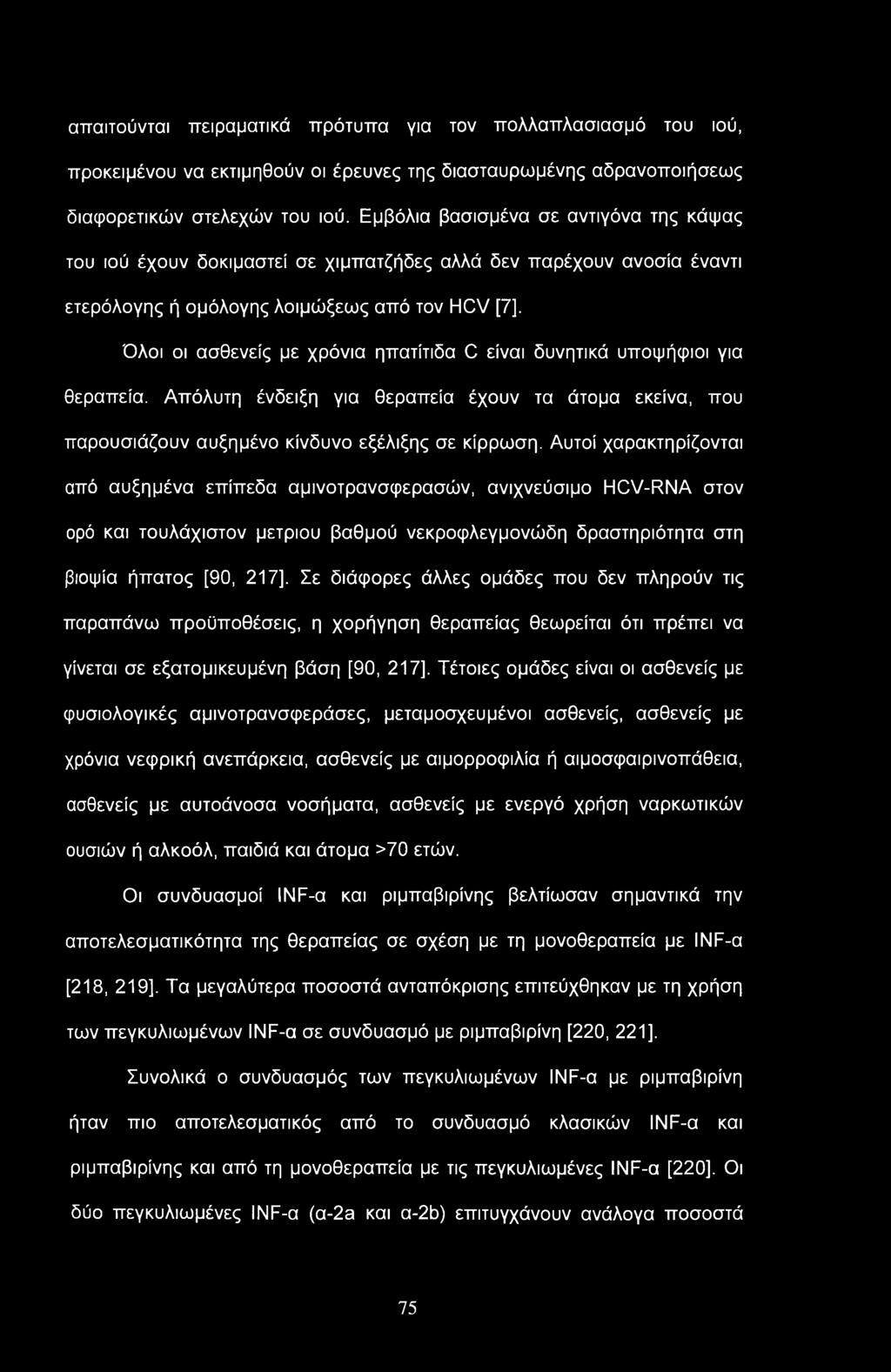 απαιτούνται πειραματικά πρότυπα για τον πολλαπλασιασμό του ιού, προκειμένου να εκτιμηθούν οι έρευνες της διασταυρωμένης αδρανοποιήσεως διαφορετικών στελεχών του ιού. Εμβόλια βασισμένα σε αντιγόνα της κάψας του ιού έχουν δοκιμαστεί σε χιμπατζήδες αλλά δεν παρέχουν ανοσία έναντι ετερόλογης ή ομόλογης λοιμώξεως από τον HCV [7].

Όλοι οι ασθενείς με χρόνια ηπατίτιδα C είναι δυνητικά υποψήφιοι για θεραπεία. Απόλυτη ένδειξη για θεραπεία έχουν τα άτομα εκείνα, που παρουσιάζουν αυξημένο κίνδυνο εξέλιξης σε κίρρωση. Αυτοί χαρακτηρίζονται από αυξημένα επίπεδα αμινοτρανσφερασών, ανιχνεύσιμο HCV-RNA στον ορό και τουλάχιστον μετριου βαθμού νεκροφλεγμονώδη δραστηριότητα στη βιοψία ήπατος [90, 217]. Σε διάφορες άλλες ομάδες που δεν πληρούν τις παραπάνω προϋποθέσεις, η χορήγηση θεραπείας θεωρείται ότι πρέπει να γίνεται σε εξατομικευμένη βάση [90, 217]. Τέτοιες ομάδες είναι οι ασθενείς με φυσιολογικές αμινοτρανσφεράσες, μεταμοσχευμένοι ασθενείς, ασθενείς με χρόνια νεφρική ανεπάρκεια, ασθενείς με αιμορροφιλία ή αιμοσφαιρινοπάθεια, ασθενείς με αυτοάνοσα νοσήματα, ασθενείς με ενεργό χρήση ναρκωτικών ουσιών ή αλκοόλ, παιδιά και άτομα >70 ετών.

Οι συνδυασμοί INF-α και ριμπαβιρίνης βελτίωσαν σημαντικά την αποτελεσματικότητα της θεραπείας σε σχέση με τη μονοθεραπεία με INF-α [218, 219]. Τα μεγαλύτερα ποσοστά ανταπόκρισης επιτεύχθηκαν με τη χρήση των πεγκυλιωμένων INF-α σε συνδυασμό με ριμπαβιρίνη [220, 221].

Συνολικά ο συνδυασμός των πεγκυλιωμένων INF-α με ριμπαβιρίνη ήταν πιο αποτελεσματικός από το συνδυασμό κλασικών INF-α και ριμπαβιρίνης και από τη μονοθεραπεία με τις πεγκυλιωμένες INF-α [220]. Οι δύο πεγκυλιωμένες INF-α (α-2a και α-2b) επιτυγχάνουν ανάλογα ποσοστά

75